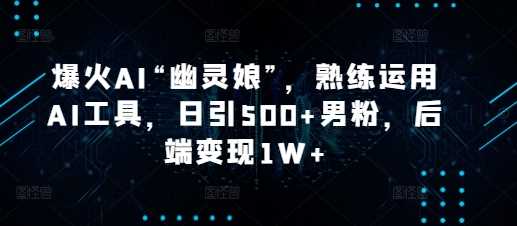 爆火AI“幽灵娘”，熟练运用AI工具，日引500+男粉，后端变现1W+